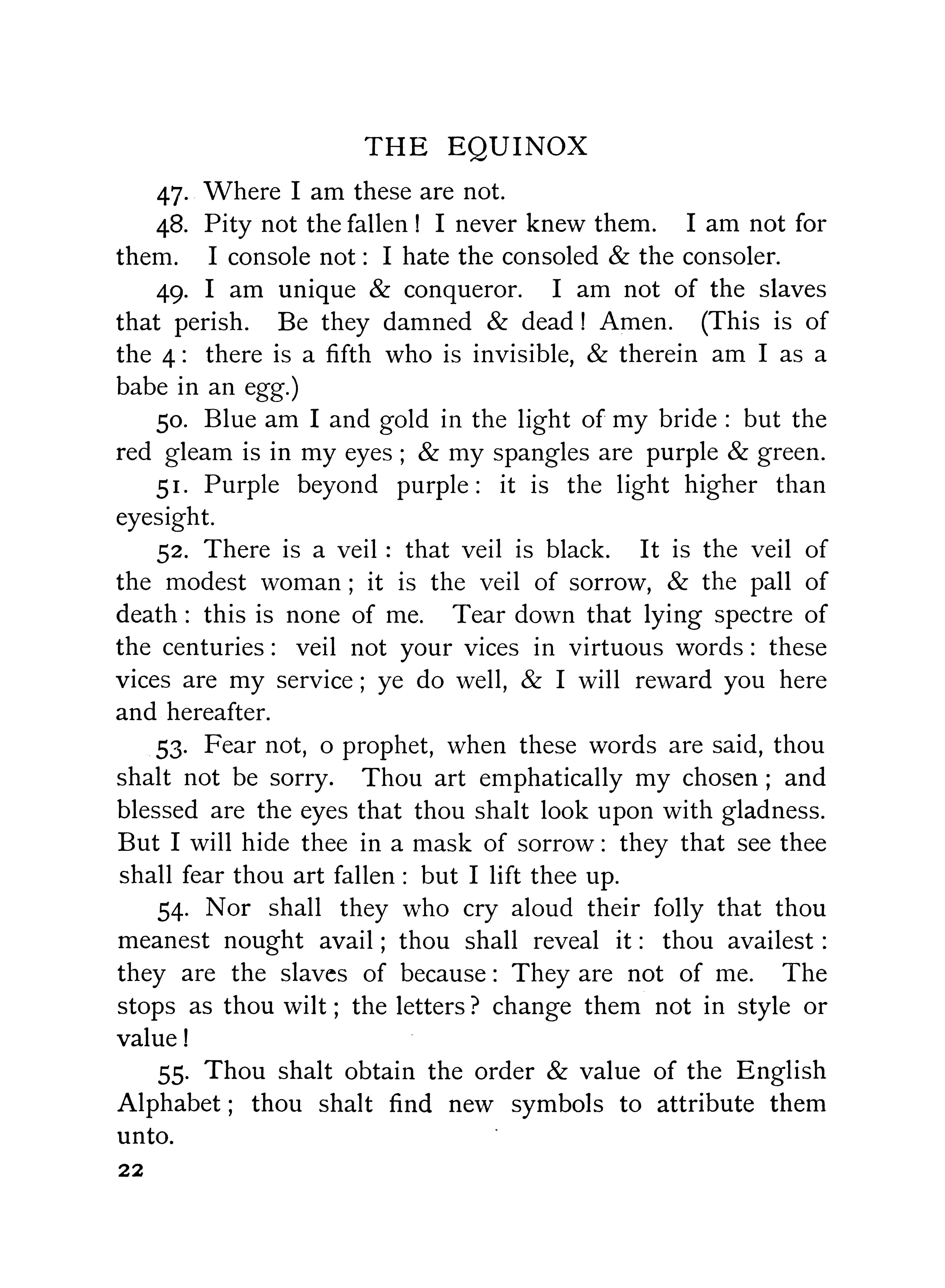 THE EQUINOX

47. Where I am these are not.

48. Pity not the fallen! I never knew them. I am not for them. I console not: I hate the consoled & the consoler.

49. I am unique & conqueror. I am not of the slaves that perish. Be they damned & dead! Amen. (This is of the 4: there is a fifth who is invisible, & therein am I as a babe in an egg.)

50. Blue am I and gold in the light of my bride: but the red gleam is in my eyes; & my spangles are purple & green.

51. Purple beyond purple: it is the light higher than eyesight.

52. There is a veil: that veil is black. It is the veil of the modest woman; it is the veil of sorrow, & the pall of death: this is none of me. Tear down that lying spectre of the centuries: veil not your vices in virtuous words: these vices are my service; ye do well, & I will reward you here and hereafter.

53. Fear not, o prophet, when these words are said, thou shalt not be sorry. Thou art emphatically my chosen; and blessed are the eyes that thou shalt look upon with gladness. But I will hide thee in a mask of sorrow: they that see thee shall fear thou art fallen: but I lift thee up.

54. Nor shall they who cry aloud their folly that thou meanest nought avail; thou shall reveal it: thou availest: they are the slaves of because: They are not of me. The stops as thou wilt; the letters? change them not in style or value!

55. Thou shalt obtain the order & value of the English Alphabet; thou shalt find new symbols to attribute them unto.

22